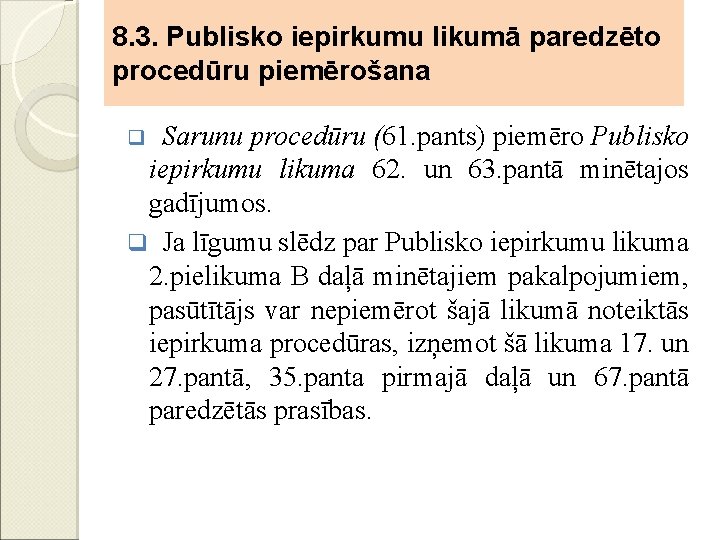 8.3. Publisko iepirkumu likumā paredzēto procedūru piemērošana

Sarunu procedūru (61.pants) piemēro Publisko iepirkumu likuma 62. un 63.pantā minētajos gadījumos.

Ja līgumu slēdz par Publisko iepirkumu likuma 2.pielikuma B daļā minētajiem pakalpojumiem, pasūtītājs var nepiemērot šajā likumā noteiktās iepirkuma procedūras, izņemot šā likuma 17. un 27.pantā, 35.panta pirmajā daļā un 67.pantā paredzētās prasības.